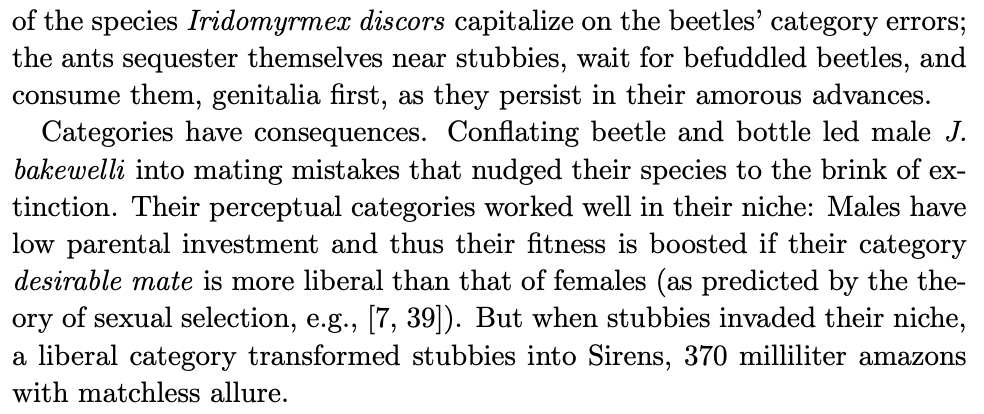 of the species Iridomyrmex discors capitalize on the beetles' category errors; the ants sequester themselves near stubbies, wait for befuddled beetles, and consume them, genitalia first, as they persist in their amorous advances.

Categories have consequences. Conflating beetle and bottle led male J. bakewelli into mating mistakes that nudged their species to the brink of extinction. Their perceptual categories worked well in their niche: Males have low parental investment and thus their fitness is boosted if their category desirable mate is more liberal than that of females (as predicted by the theory of sexual selection, e.g., [7, 39]). But when stubbies invaded their niche, a liberal category transformed stubbies into Sirens, 370 milliliter amazons with matchless allure.